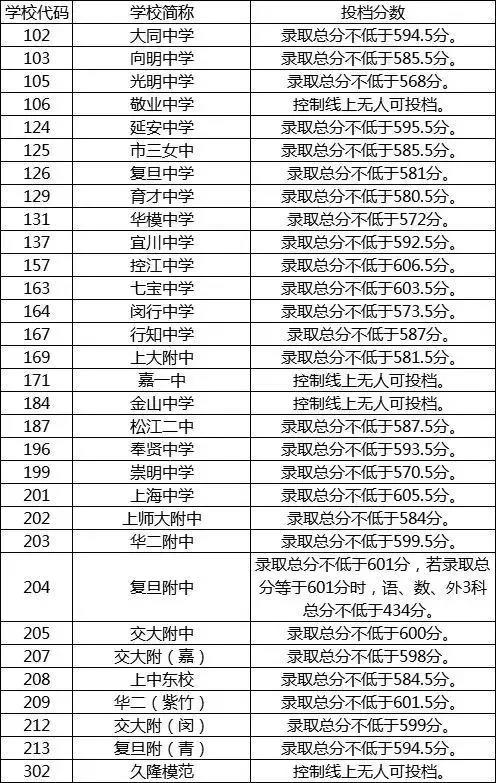 | 学校代码 | 学校简称 | 投档分数 |
|---|---|---|
| 102 | 大同中学 | 录取总分不低于594.5分。 |
| 103 | 向明中学 | 录取总分不低于585.5分。 |
| 105 | 光明中学 | 录取总分不低于568分。 |
| 106 | 敬业中学 | 控制线上无人可投档。 |
| 124 | 延安中学 | 录取总分不低于595.5分。 |
| 125 | 市三女中 | 录取总分不低于585.5分。 |
| 126 | 复旦中学 | 录取总分不低于581分。 |
| 129 | 育才中学 | 录取总分不低于580.5分。 |
| 131 | 华模中学 | 录取总分不低于572分。 |
| 137 | 宜川中学 | 录取总分不低于592.5分。 |
| 157 | 控江中学 | 录取总分不低于606.5分。 |
| 163 | 七宝中学 | 录取总分不低于603.5分。 |
| 164 | 闵行中学 | 录取总分不低于573.5分。 |
| 167 | 行知中学 | 录取总分不低于587分。 |
| 169 | 上大附中 | 录取总分不低于581.5分。 |
| 171 | 嘉一中 | 控制线上无人可投档。 |
| 184 | 金山中学 | 控制线上无人可投档。 |
| 187 | 松江二中 | 录取总分不低于587.5分。 |
| 196 | 奉贤中学 | 录取总分不低于593.5分。 |
| 199 | 崇明中学 | 录取总分不低于570.5分。 |
| 201 | 上海中学 | 录取总分不低于605.5分。 |
| 202 | 上师大附中 | 录取总分不低于584分。 |
| 203 | 华二附中 | 录取总分不低于599.5分。 |
| 204 | 复旦附中 | 录取总分不低于601分，若录取总分等于601分时，语、数、外3科总分不低于434分。 |
| 205 | 交大附中 | 录取总分不低于600分。 |
| 207 | 交大附（嘉） | 录取总分不低于598分。 |
| 208 | 上中东校 | 录取总分不低于584.5分。 |
| 209 | 华二（紫竹） | 录取总分不低于601.5分。 |
| 212 | 交大附（闵） | 录取总分不低于599分。 |
| 213 | 复旦附（青） | 录取总分不低于594.5分。 |
| 302 | 久隆模范 | 控制线上无人可投档。 |